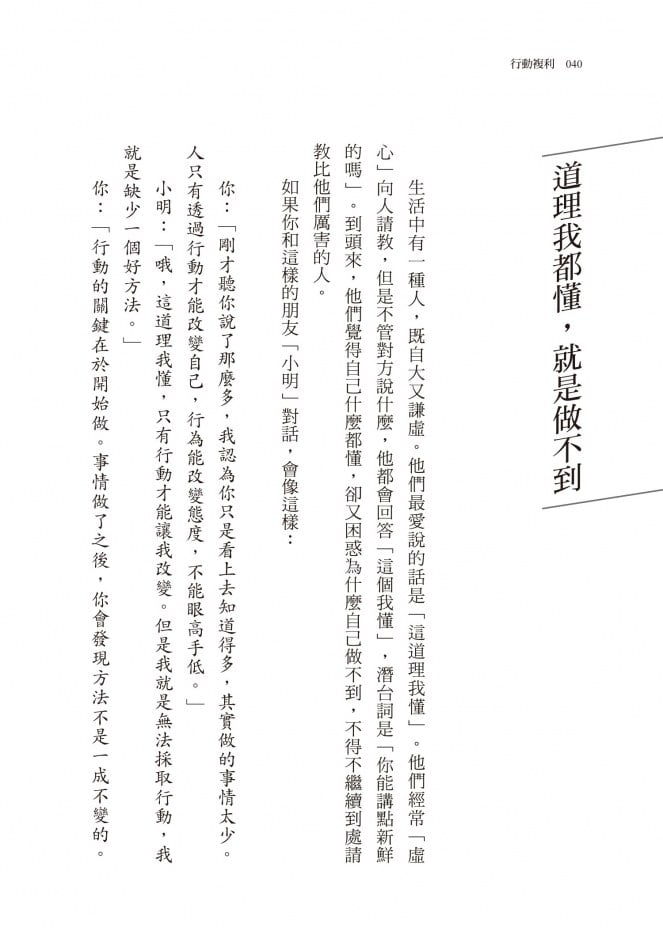 行動複利 040

道理我都懂，就是做不到

生活中有一種人，既自大又謙虛。他們最愛說的話是「這道理我懂」。他們經常「虛心」向人請教，但是不管對方說什麼，他都會回答「這個我懂」，潛台詞是「你能講點新鮮的嗎」。到頭來，他們覺得自己什麼都懂，卻又困惑為什麼自己做不到，不得不繼續到處請教比他們厲害的人。

如果你和這樣的朋友「小明」對話，會像這樣：

你：「剛才聽你說了那麼多，我認為你只是看上去知道得多，其實做的事情太少。人只有透過行動才能改變自己，行為能改變態度，不能眼高手低。」

小明：「哦，這道理我懂，只有行動才能讓我改變。但是我就是無法採取行動，我就是缺少一個好方法。」

你：「行動的關鍵在於開始做。事情做了之後，你會發現方法不是一成不變的。